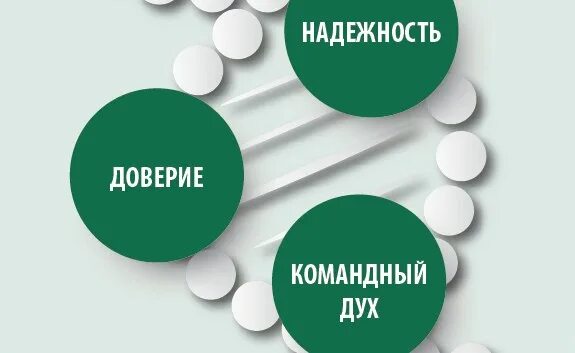 НАДЕЖНОСТЬ

ДОВЕРИЕ

КОМАНДНЫЙ ДУХ